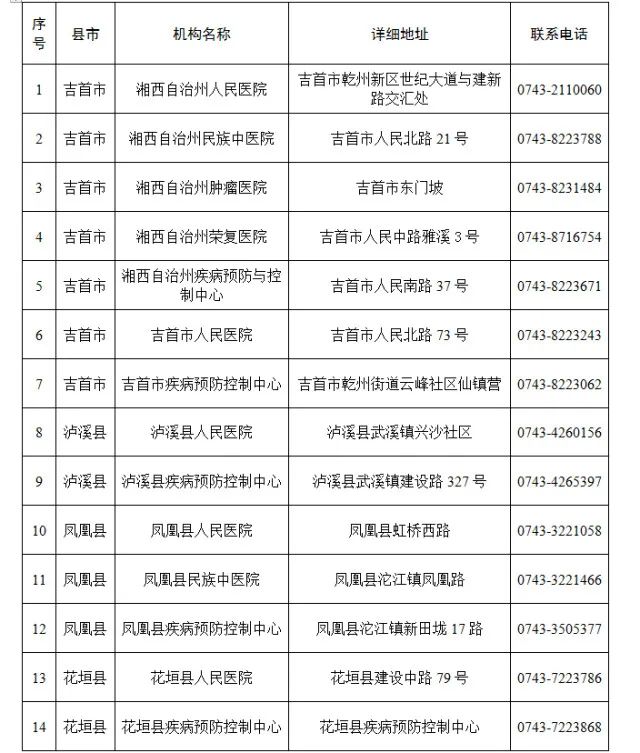 | 序号 | 县市 | 机构名称 | 详细地址 | 联系电话 |
|---|---|---|---|---|
| 1 | 吉首市 | 湘西自治州人民医院 | 吉首市乾州新区世纪大道与建新路交汇处 | 0743-2110060 |
| 2 | 吉首市 | 湘西自治州民族中医院 | 吉首市人民北路 21 号 | 0743-8223788 |
| 3 | 吉首市 | 湘西自治州肿瘤医院 | 吉首市东门坡 | 0743-8231484 |
| 4 | 吉首市 | 湘西自治州荣复医院 | 吉首市人民中路雅溪 3 号 | 0743-8716754 |
| 5 | 吉首市 | 湘西自治州疾病预防与控制中心 | 吉首市人民南路 37 号 | 0743-8223671 |
| 6 | 吉首市 | 吉首市人民医院 | 吉首市人民北路 73 号 | 0743-8223243 |
| 7 | 吉首市 | 吉首市疾病预防控制中心 | 吉首市乾州街道云峰社区仙镇营 | 0743-8223062 |
| 8 | 泸溪县 | 泸溪县人民医院 | 泸溪县武溪镇兴沙社区 | 0743-4260156 |
| 9 | 泸溪县 | 泸溪县疾病预防控制中心 | 泸溪县武溪镇建设路 327 号 | 0743-4265397 |
| 10 | 凤凰县 | 凤凰县人民医院 | 凤凰县虹桥西路 | 0743-3221058 |
| 11 | 凤凰县 | 凤凰县民族中医院 | 凤凰县沱江镇凤凰路 | 0743-3221466 |
| 12 | 凤凰县 | 凤凰县疾病预防控制中心 | 凤凰县沱江镇新田垅 17 路 | 0743-3505377 |
| 13 | 花垣县 | 花垣县人民医院 | 花垣县建设中路 79 号 | 0743-7223786 |
| 14 | 花垣县 | 花垣县疾病预防控制中心 | 花垣县疾病预防控制中心 | 0743-7223868 |